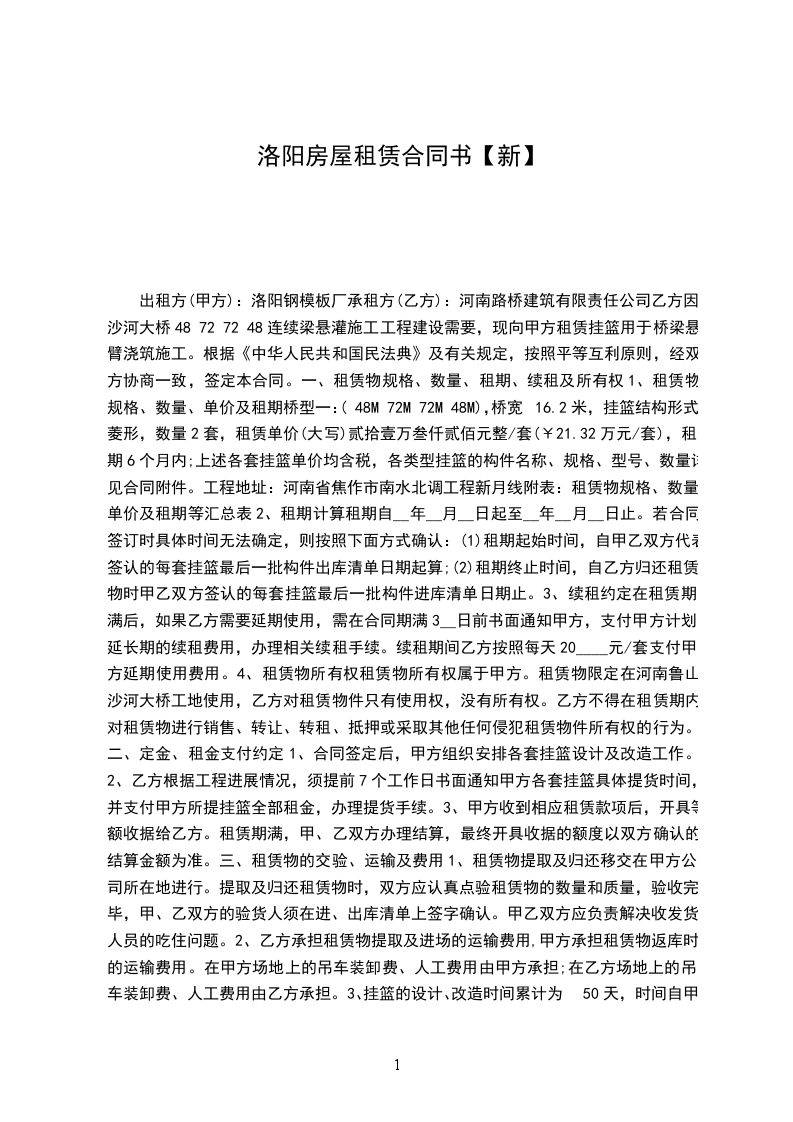 洛阳房屋租赁合同书【新】

出租方(甲方)：洛阳钢模板厂承租方(乙方)：河南路桥建筑有限责任公司乙方因沙河大桥 48 72 72 48 连续梁悬灌施工工程建设需要，现向甲方租赁挂篮用于桥梁悬臂浇筑施工。根据《中华人民共和国民法典》及有关规定，按照平等互利原则，经双方协商一致，签定本合同。一、租赁物规格、数量、租期、续租及所有权 1、租赁物规格、数量、单价及租期桥型一:( 48M 72M 72M 48M),桥宽 16.2 米，挂篮结构形式菱形，数量 2 套，租赁单价(大写)贰拾壹万叁仟贰佰元整/套(￥21.32 万元/套)，租期 6 个月内;上述各套挂篮单价均含税，各类型挂篮的构件名称、规格、型号、数量详见合同附件。工程地址：河南省焦作市南水北调工程新月线附表：租赁物规格、数量单价及租期等汇总表 2、租期计算租期自__年__月__日起至__年__月__日止。若合同签订时具体时间无法确定，则按照下面方式确认：(1)租期起始时间，自甲乙双方代表签认的每套挂篮最后一批构件出库清单日期起算;(2)租期终止时间，自乙方归还租赁物时甲乙双方签认的每套挂篮最后一批构件进库清单日期止。3、续租约定在租赁期满后，如果乙方需要延期使用，需在合同期满 3__日前书面通知甲方，支付甲方计划延长期的续租费用，办理相关续租手续。续租期间乙方按照每天 20____元/套支付甲方延期使用费用。4、租赁物所有权租赁物所有权属于甲方。租赁物限定在河南鲁山沙河大桥工地使用，乙方对租赁物件只有使用权，没有所有权。乙方不得在租赁期内对租赁物进行销售、转让、转租、抵押或采取其他任何侵犯租赁物件所有权的行为。二、定金、租金支付约定 1、合同签定后，甲方组织安排各套挂篮设计及改造工作。2、乙方根据工程进展情况，须提前 7 个工作日书面通知甲方各套挂篮具体提货时间，并支付甲方所提挂篮全部租金，办理提货手续。3、甲方收到相应租赁款项后，开具等额收据给乙方。租赁期满，甲、乙双方办理结算，最终开具收据的额度以双方确认的结算金额为准。三、租赁物的交验、运输及费用 1、租赁物提取及归还移交在甲方公司所在地进行。提取及归还租赁物时，双方应认真点验租赁物的数量和质量，验收完毕，甲、乙双方的验货人须在进、出库清单上签字确认。甲乙双方应负责解决收发货人员的吃住问题。2、乙方承担租赁物提取及进场的运输费用,甲方承担租赁物返库时的运输费用。在甲方场地上的吊车装卸费、人工费用由甲方承担;在乙方场地上的吊车装卸费、人工费用由乙方承担。3、挂篮的设计、改造时间累计为 50 天，时间自甲

1